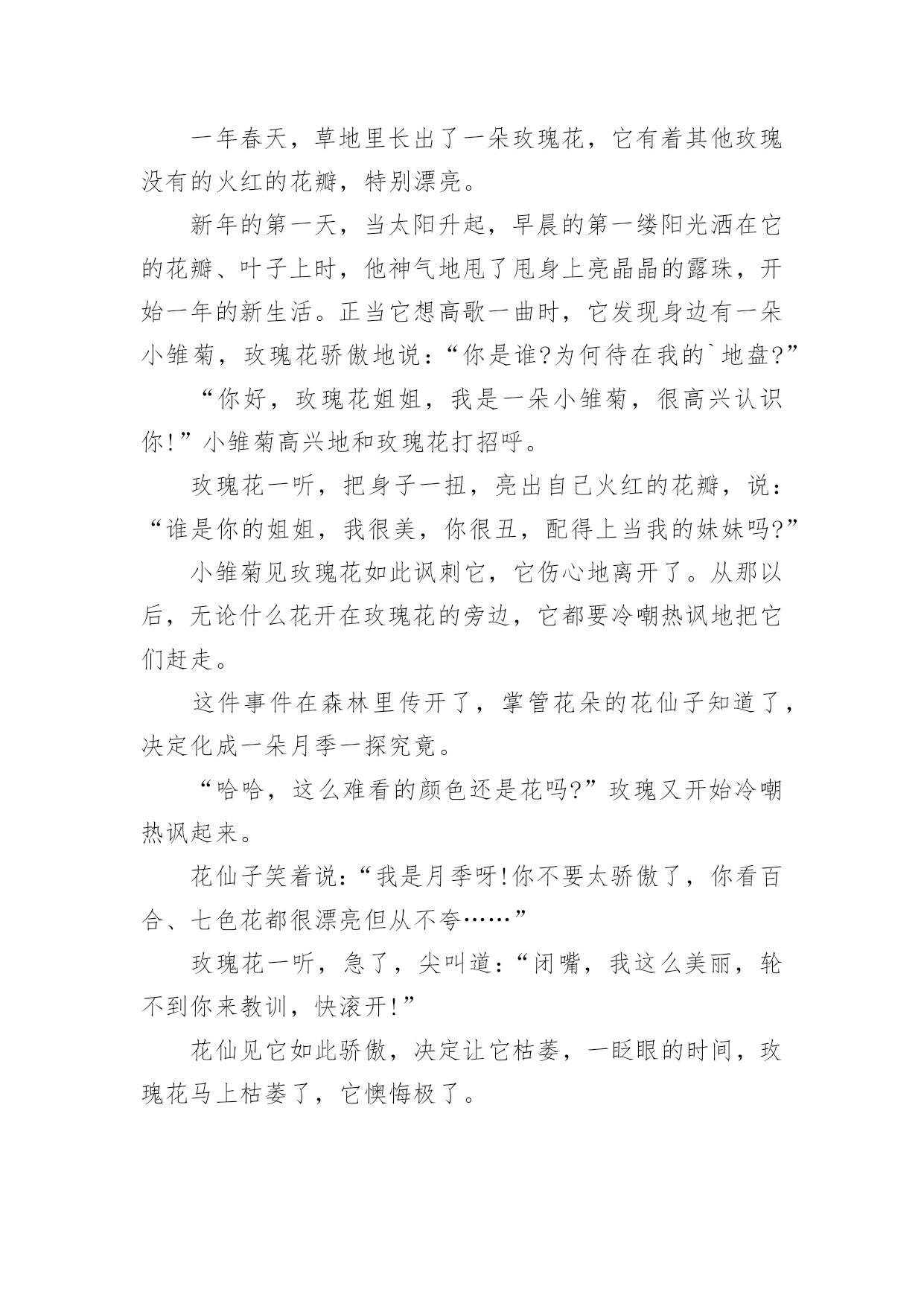 一年春天，草地里长出了一朵玫瑰花，它有着其他玫瑰没有的火红的花瓣，特别漂亮。

新年的第一天，当太阳升起，早晨的第一缕阳光洒在它的花瓣、叶子上时，他神气地甩了甩身上亮晶晶的露珠，开始一年的新生活。正当它想高歌一曲时，它发现身边有一朵小雏菊，玫瑰花骄傲地说：“你是谁?为何待在我的`地盘?”

“你好，玫瑰花姐姐，我是一朵小雏菊，很高兴认识你!”小雏菊高兴地和玫瑰花打招呼。

玫瑰花一听，把身子一扭，亮出自己火红的花瓣，说：“谁是你的姐姐，我很美，你很丑，配得上当我的妹妹吗?”

小雏菊见玫瑰花如此讽刺它，它伤心地离开了。从那以后，无论什么花开在玫瑰花的旁边，它都要冷嘲热讽地把它们赶走。

这件事件在森林里传开了，掌管花朵的花仙子知道了，决定化成一朵月季一探究竟。

“哈哈，这么难看的颜色还是花吗?”玫瑰又开始冷嘲热讽起来。

花仙子笑着说：“我是月季呀!你不要太骄傲了，你看百合、七色花都很漂亮但从不夸……”

玫瑰花一听，急了，尖叫道：“闭嘴，我这么美丽，轮不到你来教训，快滚开!”

花仙见它如此骄傲，决定让它枯萎，一眨眼的时间，玫瑰花马上枯萎了，它懊悔极了。